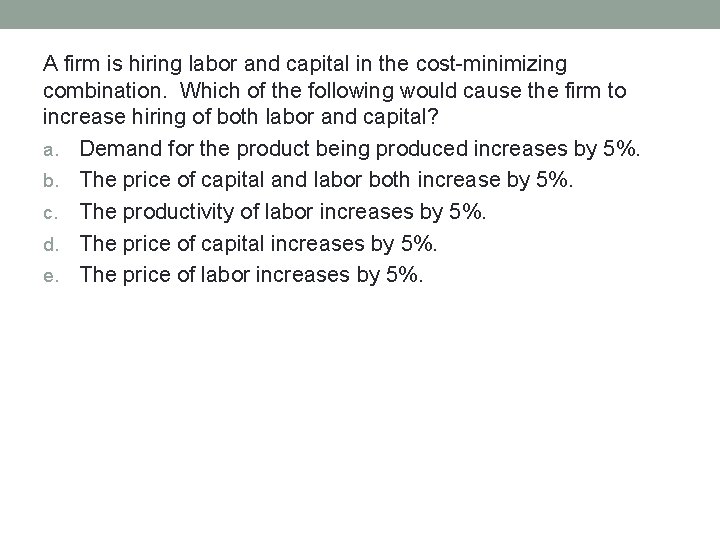 A firm is hiring labor and capital in the cost-minimizing combination. Which of the following would cause the firm to increase hiring of both labor and capital?

a. Demand for the product being produced increases by 5%.
b. The price of capital and labor both increase by 5%.
c. The productivity of labor increases by 5%.
d. The price of capital increases by 5%.
e. The price of labor increases by 5%.